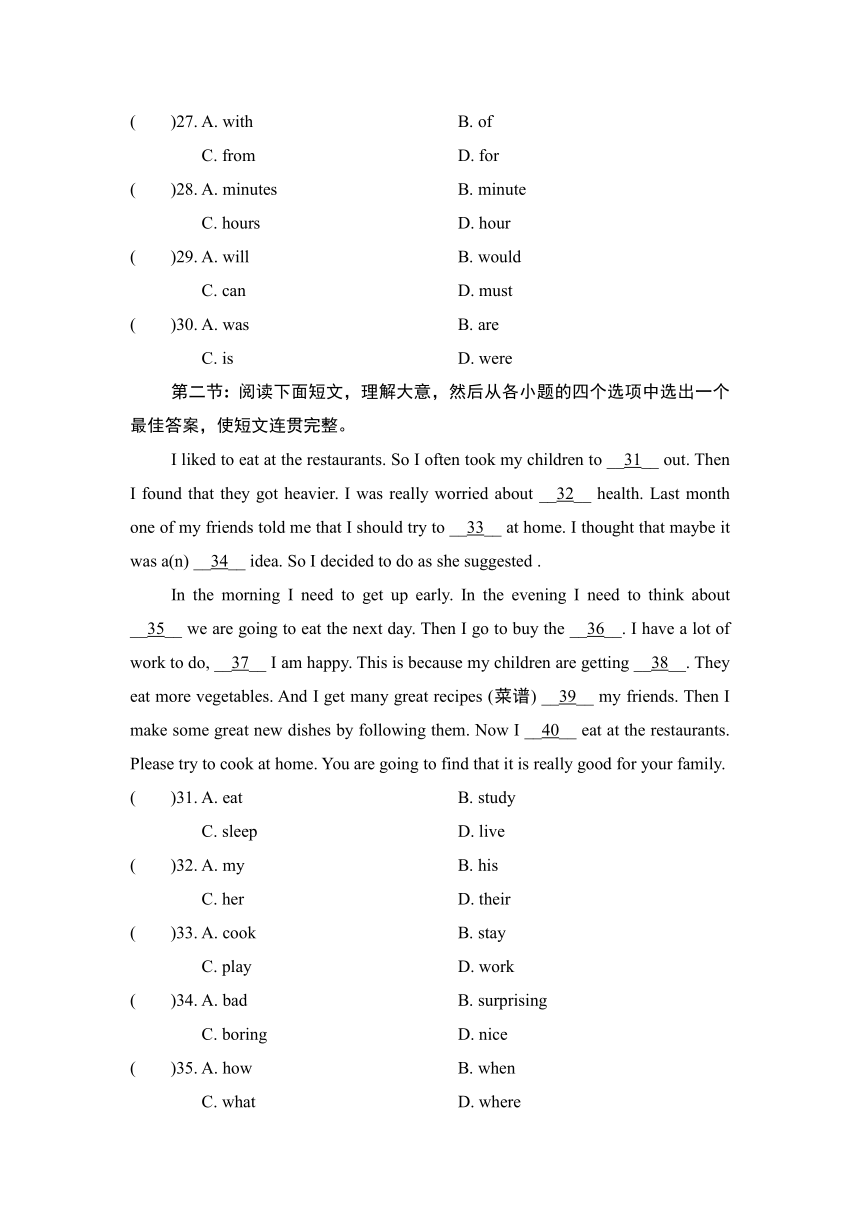 (　　)27. A. with　　B. of
C. from　　D. for
(　　)28. A. minutes　　B. minute
C. hours　　D. hour
(　　)29. A. will　　B. would
C. can　　D. must
(　　)30. A. was　　B. are
C. is　　D. were

第二节：阅读下面短文，理解大意，然后从各小题的四个选项中选出一个最佳答案，使短文连贯完整。

I liked to eat at the restaurants. So I often took my children to __31__ out. Then I found that they got heavier. I was really worried about __32__ health. Last month one of my friends told me that I should try to __33__ at home. I thought that maybe it was a(n) __34__ idea. So I decided to do as she suggested .

In the morning I need to get up early. In the evening I need to think about __35__ we are going to eat the next day. Then I go to buy the __36__. I have a lot of work to do, __37__ I am happy. This is because my children are getting __38__. They eat more vegetables. And I get many great recipes (菜谱) __39__ my friends. Then I make some great new dishes by following them. Now I __40__ eat at the restaurants. Please try to cook at home. You are going to find that it is really good for your family.

(　　)31. A. eat　　B. study
C. sleep　　D. live
(　　)32. A. my　　B. his
C. her　　D. their
(　　)33. A. cook　　B. stay
C. play　　D. work
(　　)34. A. bad　　B. surprising
C. boring　　D. nice
(　　)35. A. how　　B. when
C. what　　D. where